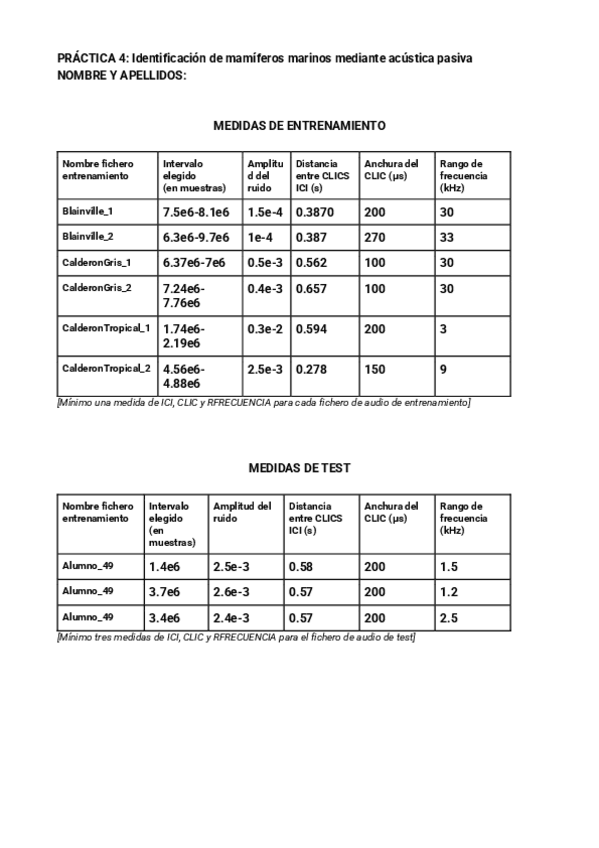 PRÁCTICA 4: Identificación de mamíferos marinos mediante acústica pasiva
NOMBRE Y APELLIDOS:

MEDIDAS DE ENTRENAMIENTO

| Nombre fichero entrenamiento | Intervalo elegido (en muestras) | Amplitud del ruido | Distancia entre CLICS ICI (s) | Anchura del CLIC (µs) | Rango de frecuencia (kHz) |
|---|---|---|---|---|---|
| Blainville_1 | 7.5e6-8.1e6 | 1.5e-4 | 0.3870 | 200 | 30 |
| Blainville_2 | 6.3e6-9.7e6 | 1e-4 | 0.387 | 270 | 33 |
| CalderonGris_1 | 6.37e6-7e6 | 0.5e-3 | 0.562 | 100 | 30 |
| CalderonGris_2 | 7.24e6-7.76e6 | 0.4e-3 | 0.657 | 100 | 30 |
| CalderonTropical_1 | 1.74e6-2.19e6 | 0.3e-2 | 0.594 | 200 | 3 |
| CalderonTropical_2 | 4.56e6-4.88e6 | 2.5e-3 | 0.278 | 150 | 9 |

[Mínimo una medida de ICI, CLIC y RFRECUENCIA para cada fichero de audio de entrenamiento]

MEDIDAS DE TEST

| Nombre fichero entrenamiento | Intervalo elegido (en muestras) | Amplitud del ruido | Distancia entre CLICS ICI (s) | Anchura del CLIC (µs) | Rango de frecuencia (kHz) |
|---|---|---|---|---|---|
| Alumno_49 | 1.4e6 | 2.5e-3 | 0.58 | 200 | 1.5 |
| Alumno_49 | 3.7e6 | 2.6e-3 | 0.57 | 200 | 1.2 |
| Alumno_49 | 3.4e6 | 2.4e-3 | 0.57 | 200 | 2.5 |

[Mínimo tres medidas de ICI, CLIC y RFRECUENCIA para el fichero de audio de test]